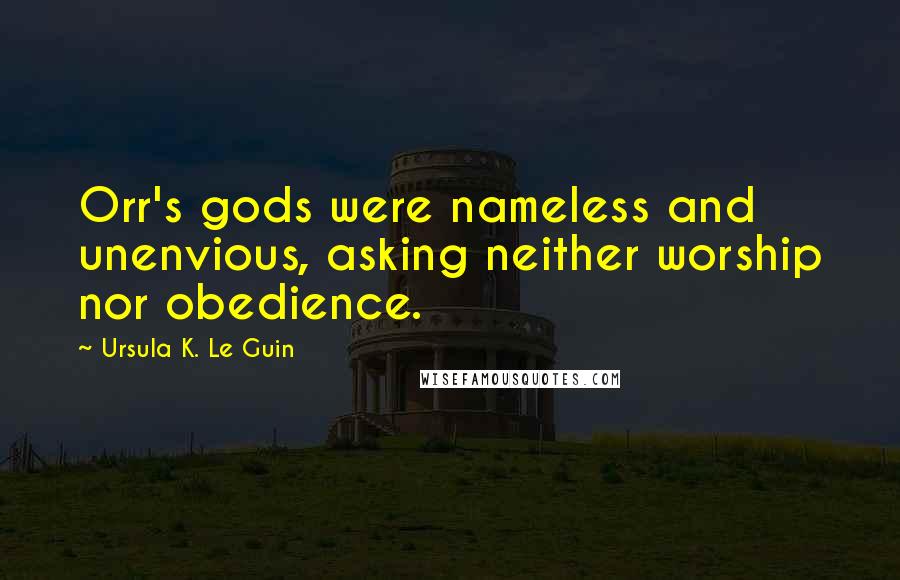 Orr's gods were nameless and unenvious, asking neither worship nor obedience.

~ Ursula K. Le Guin

WISEFAMOUSQUOTES.COM